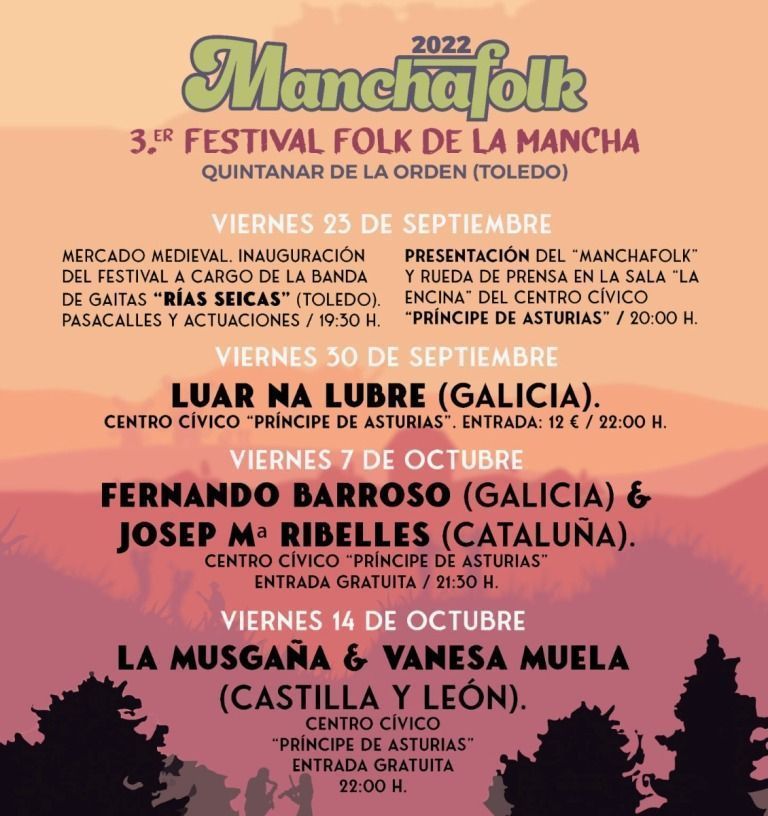 2022
Manchafolk

3.ER FESTIVAL FOLK DE LA MANCHA
QUINTANAR DE LA ORDEN (TOLEDO)

VIERNES 23 DE SEPTIEMBRE

MERCADO MEDIEVAL. INAUGURACIÓN DEL FESTIVAL A CARGO DE LA BANDA DE GAITAS "RÍAS SEICAS" (TOLEDO). PASACALLES Y ACTUACIONES / 19:30 H.

PRESENTACIÓN DEL "MANCHAFOLK" Y RUEDA DE PRENSA EN LA SALA "LA ENCINA" DEL CENTRO CÍVICO "PRÍNCIPE DE ASTURIAS" / 20:00 H.

VIERNES 30 DE SEPTIEMBRE

LUAR NA LUBRE (GALICIA).
CENTRO CÍVICO "PRÍNCIPE DE ASTURIAS". ENTRADA: 12 € / 22:00 H.

VIERNES 7 DE OCTUBRE

FERNANDO BARROSO (GALICIA) &
JOSEP Mª RIBELLES (CATALUÑA).
CENTRO CÍVICO "PRÍNCIPE DE ASTURIAS"
ENTRADA GRATUITA / 21:30 H.

VIERNES 14 DE OCTUBRE

LA MUSGAÑA & VANESA MUELA
(CASTILLA Y LEÓN).
CENTRO CÍVICO
"PRÍNCIPE DE ASTURIAS"
ENTRADA GRATUITA
22:00 H.